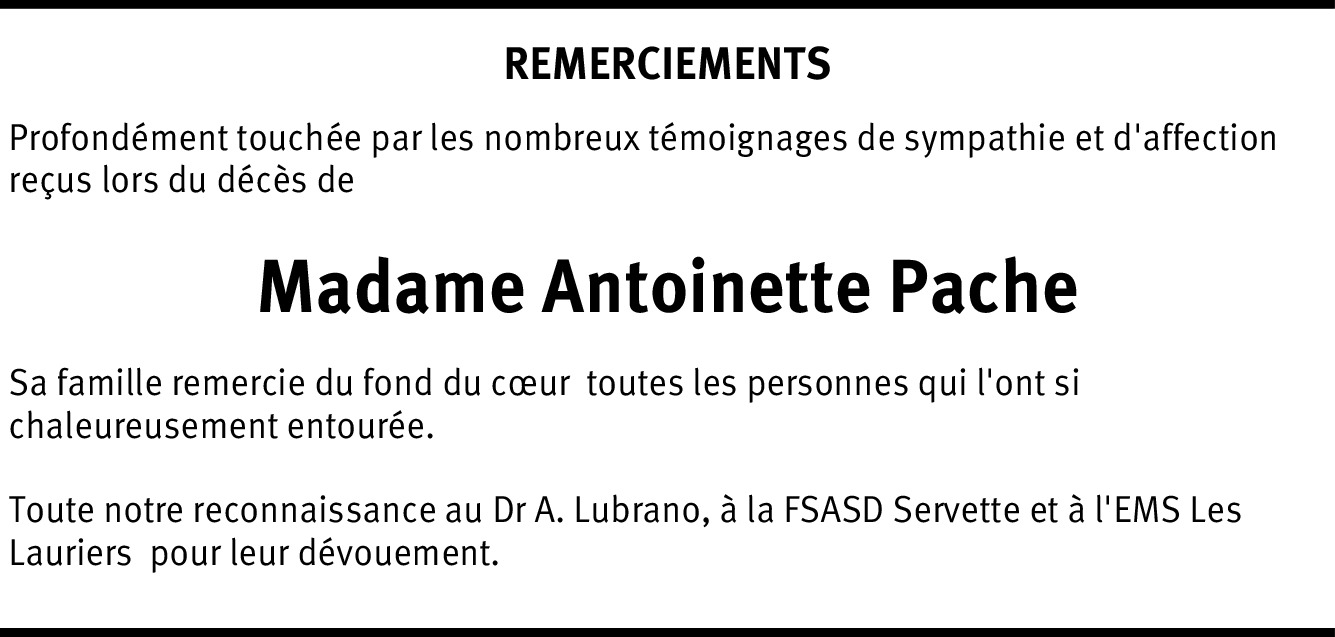 REMERCIEMENTS

Profondément touchée par les nombreux témoignages de sympathie et d'affection reçus lors du décès de

Madame Antoinette Pache

Sa famille remercie du fond du cœur toutes les personnes qui l'ont si chaleureusement entourée.

Toute notre reconnaissance au Dr A. Lubrano, à la FSASD Servette et à l'EMS Les Lauriers pour leur dévouement.